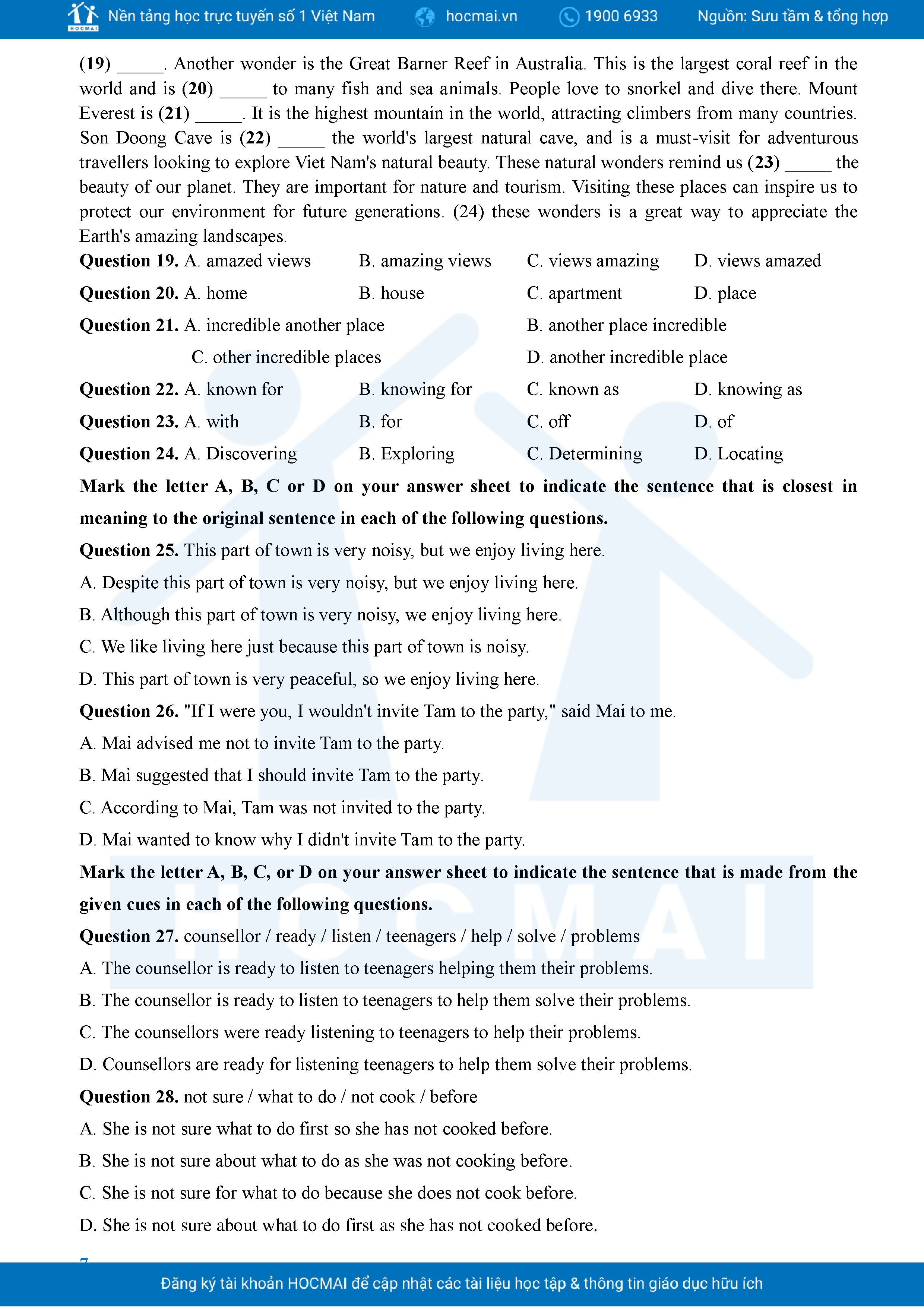 HOCMAI Nền tảng học trực tuyến số 1 Việt Nam hocmai.vn 1900 6933 Nguồn: Sưu tầm & tổng hợp

(19) _____. Another wonder is the Great Barner Reef in Australia. This is the largest coral reef in the world and is (20) _____ to many fish and sea animals. People love to snorkel and dive there. Mount Everest is (21) _____. It is the highest mountain in the world, attracting climbers from many countries. Son Doong Cave is (22) _____ the world's largest natural cave, and is a must-visit for adventurous travellers looking to explore Viet Nam's natural beauty. These natural wonders remind us (23) _____ the beauty of our planet. They are important for nature and tourism. Visiting these places can inspire us to protect our environment for future generations. (24) these wonders is a great way to appreciate the Earth's amazing landscapes.

Question 19. A. amazed views B. amazing views C. views amazing D. views amazed

Question 20. A. home B. house C. apartment D. place

Question 21. A. incredible another place B. another place incredible C. other incredible places D. another incredible place

Question 22. A. known for B. knowing for C. known as D. knowing as

Question 23. A. with B. for C. off D. of

Question 24. A. Discovering B. Exploring C. Determining D. Locating

Mark the letter A, B, C or D on your answer sheet to indicate the sentence that is closest in meaning to the original sentence in each of the following questions.

Question 25. This part of town is very noisy, but we enjoy living here.

A. Despite this part of town is very noisy, but we enjoy living here.

B. Although this part of town is very noisy, we enjoy living here.

C. We like living here just because this part of town is noisy.

D. This part of town is very peaceful, so we enjoy living here.

Question 26. "If I were you, I wouldn't invite Tam to the party," said Mai to me.

A. Mai advised me not to invite Tam to the party.

B. Mai suggested that I should invite Tam to the party.

C. According to Mai, Tam was not invited to the party.

D. Mai wanted to know why I didn't invite Tam to the party.

Mark the letter A, B, C, or D on your answer sheet to indicate the sentence that is made from the given cues in each of the following questions.

Question 27. counsellor / ready / listen / teenagers / help / solve / problems

A. The counsellor is ready to listen to teenagers helping them their problems.

B. The counsellor is ready to listen to teenagers to help them solve their problems.

C. The counsellors were ready listening to teenagers to help their problems.

D. Counsellors are ready for listening teenagers to help them solve their problems.

Question 28. not sure / what to do / not cook / before

A. She is not sure what to do first so she has not cooked before.

B. She is not sure about what to do as she was not cooking before.

C. She is not sure for what to do because she does not cook before.

D. She is not sure about what to do first as she has not cooked before.

7

Đăng ký tài khoản HOCMAI để cập nhật các tài liệu học tập & thông tin giáo dục hữu ích